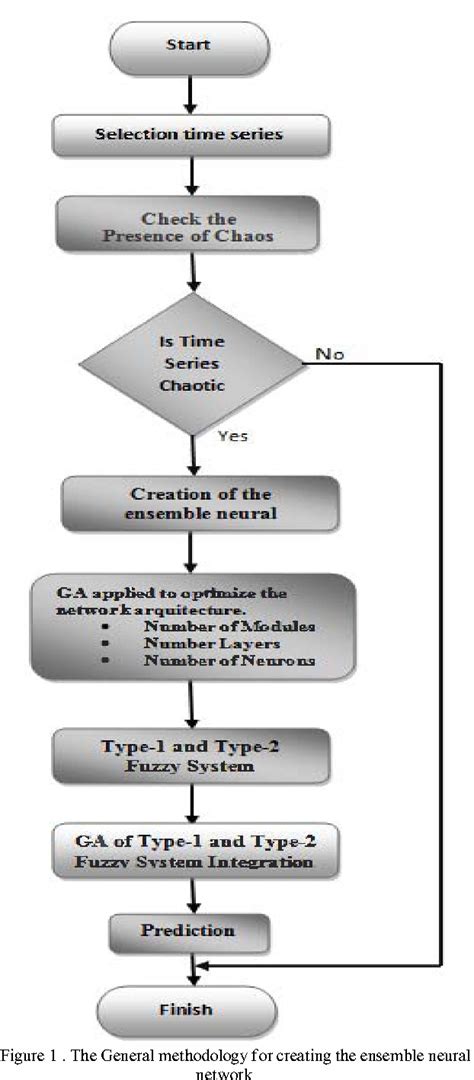 Start

Selection time series

Check the Presence of Chaos

Is Time Series Chaotic

No

Yes

Creation of the ensemble neural

GA applied to optimize the network arquitecture.
• Number of Modules
• Number Layers
• Number of Neurons

Type-1 and Type-2 Fuzzy System

GA of Type-1 and Type-2 Fuzzy System Integration

Prediction

Finish

Figure 1 . The General methodology for creating the ensemble neural network